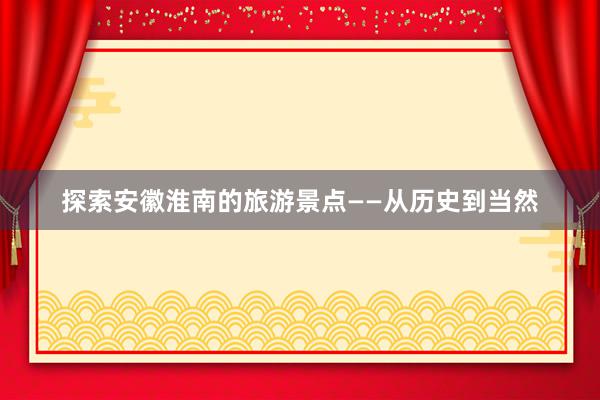 探索安徽淮南的旅游景点——从历史到当然